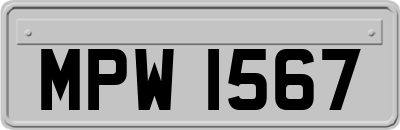 MPW 1567